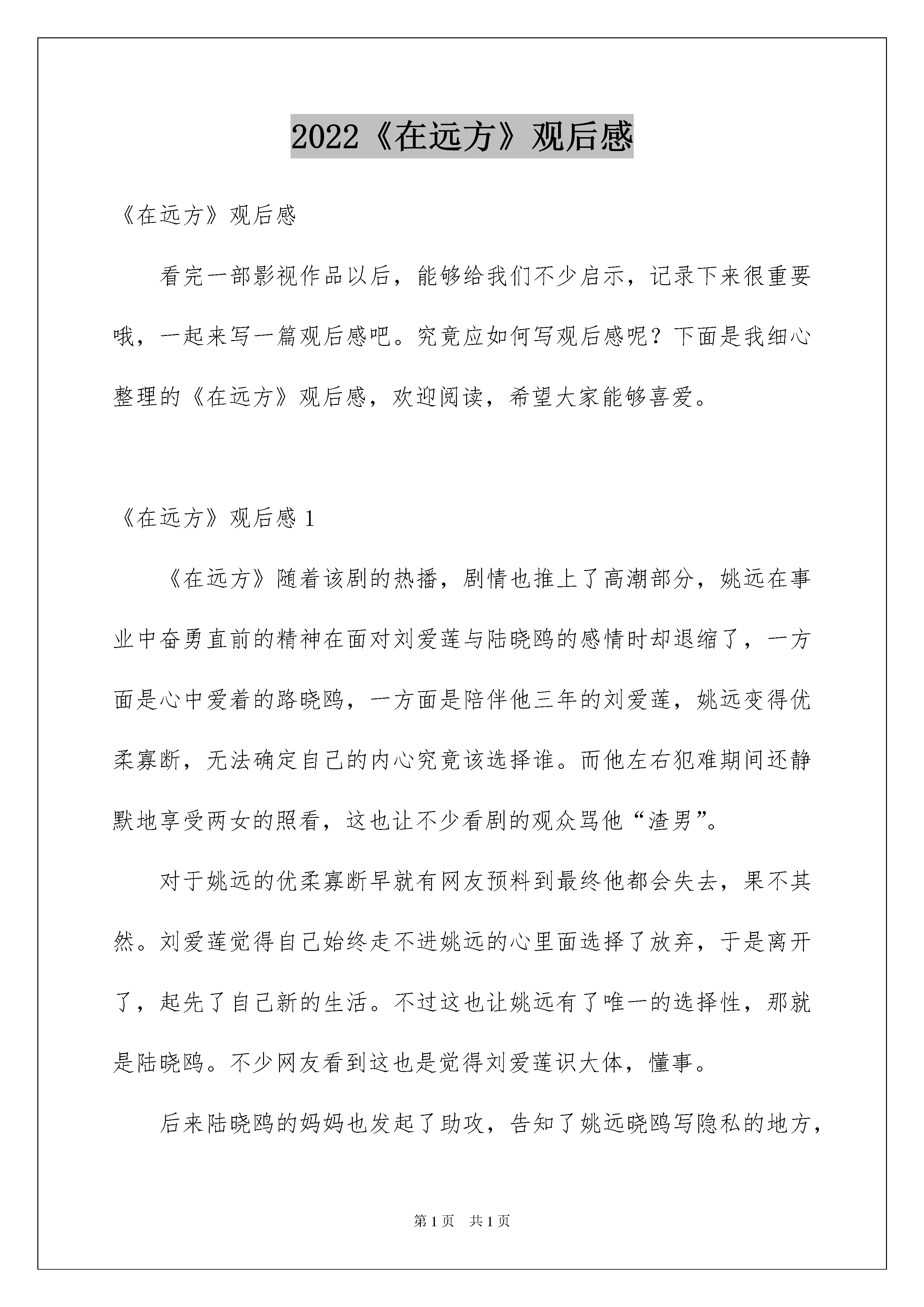 2022《在远方》观后感

《在远方》观后感

看完一部影视作品以后，能够给我们不少启示，记录下来很重要哦，一起来写一篇观后感吧。究竟应如何写观后感呢？下面是我细心整理的《在远方》观后感，欢迎阅读，希望大家能够喜爱。

《在远方》观后感 1

《在远方》随着该剧的热播，剧情也推上了高潮部分，姚远在事业中奋勇直前的精神在面对刘爱莲与陆晓鸥的感情时却退缩了，一方面是心中爱着的路晓鸥，一方面是陪伴他三年的刘爱莲，姚远变得优柔寡断，无法确定自己的内心究竟该选择谁。而他左右犯难期间还静默地享受两女的照看，这也让不少看剧的观众骂他“渣男”。

对于姚远的优柔寡断早就有网友预料到最终他都会失去，果不其然。刘爱莲觉得自己始终走不进姚远的心里面选择了放弃，于是离开了，起先了自己新的生活。不过这也让姚远有了唯一的选择性，那就是陆晓鸥。不少网友看到这也是觉得刘爱莲识大体，懂事。

后来陆晓鸥的妈妈也发起了助攻，告知了姚远晓鸥写隐私的地方，

第 1 页　共 1 页